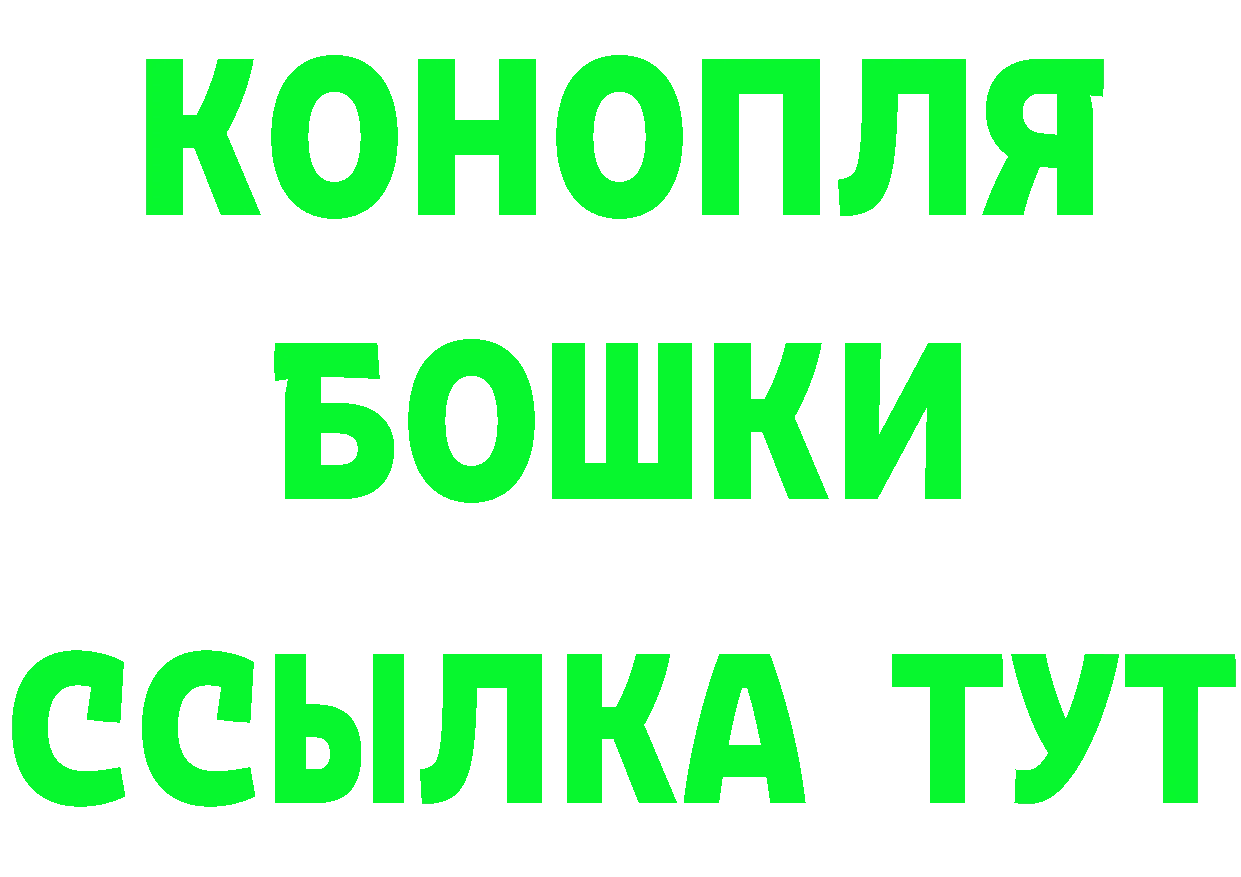 КОНОПЛЯ
БОШКИ
ССЫЛКА ТУТ